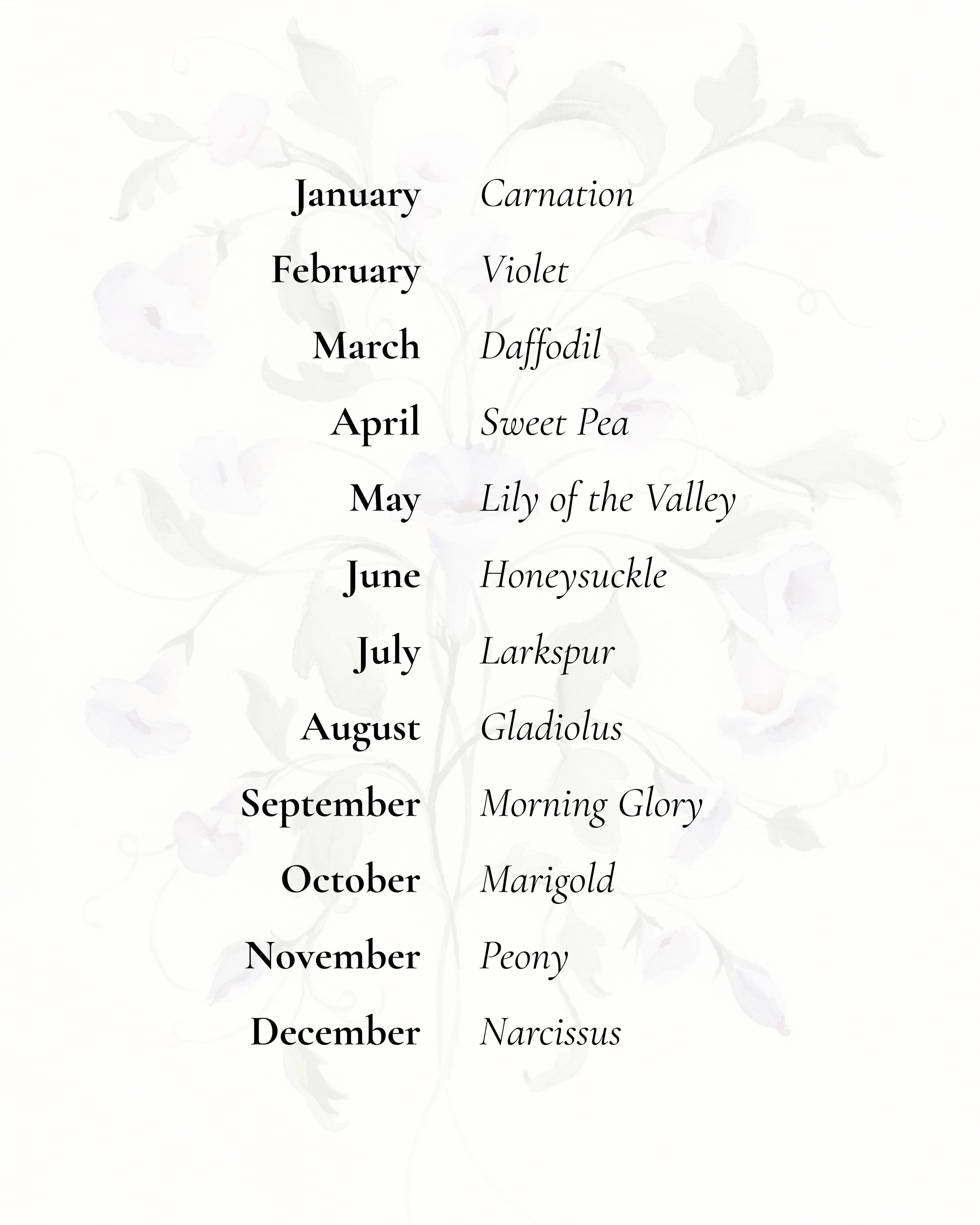 January Carnation
February Violet
March Daffodil
April Sweet Pea
May Lily of the Valley
June Honeysuckle
July Larkspur
August Gladiolus
September Morning Glory
October Marigold
November Peony
December Narcissus